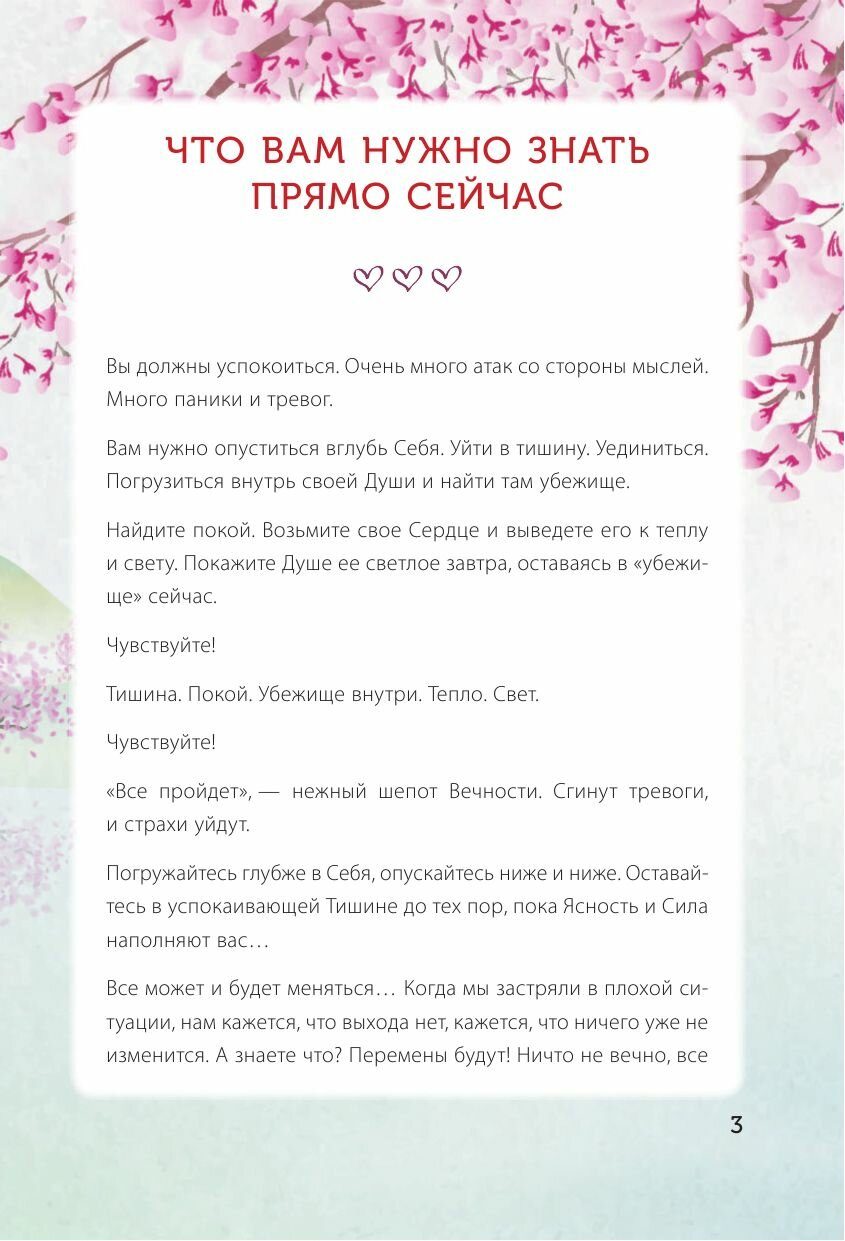 ЧТО ВАМ НУЖНО ЗНАТЬ ПРЯМО СЕЙЧАС

Вы должны успокоиться. Очень много атак со стороны мыслей. Много паники и тревог.

Вам нужно опуститься вглубь Себя. Уйти в тишину. Уединиться. Погрузиться внутрь своей Души и найти там убежище.

Найдите покой. Возьмите свое Сердце и выведете его к теплу и свету. Покажите Душе ее светлое завтра, оставаясь в «убежище» сейчас.

Чувствуйте!

Тишина. Покой. Убежище внутри. Тепло. Свет.

Чувствуйте!

«Все пройдет», — нежный шепот Вечности. Сгинут тревоги, и страхи уйдут.

Погружайтесь глубже в Себя, опускайтесь ниже и ниже. Оставайтесь в успокаивающей Тишине до тех пор, пока Ясность и Сила наполняют вас…

Все может и будет меняться… Когда мы застряли в плохой ситуации, нам кажется, что выхода нет, кажется, что ничего уже не изменится. А знаете что? Перемены будут! Ничто не вечно, все

3